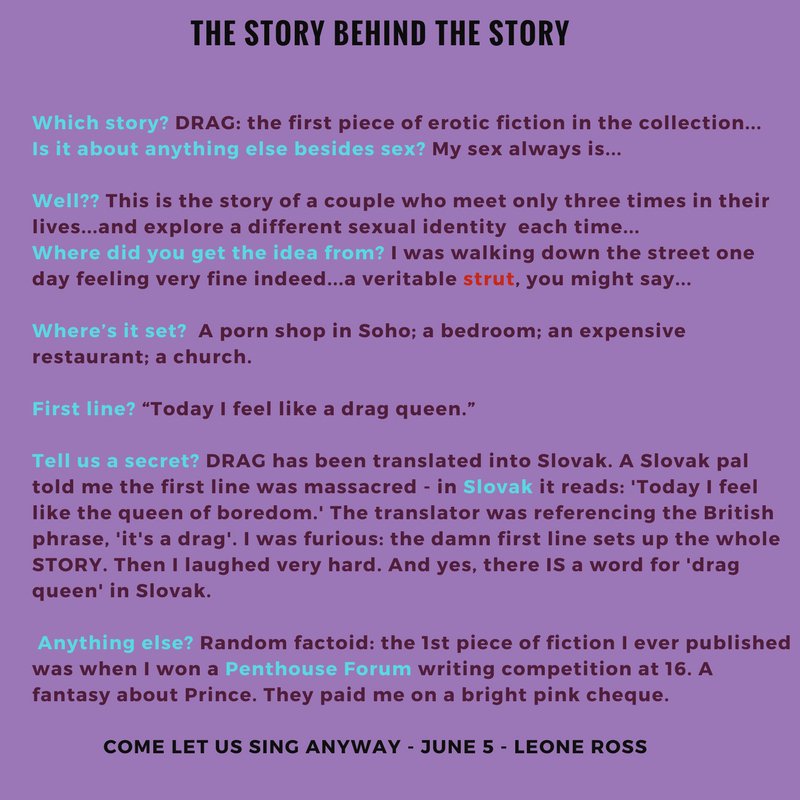 THE STORY BEHIND THE STORY

Which story? DRAG: the first piece of erotic fiction in the collection... Is it about anything else besides sex? My sex always is...

Well?? This is the story of a couple who meet only three times in their lives...and explore a different sexual identity each time... Where did you get the idea from? I was walking down the street one day feeling very fine indeed...a veritable strut, you might say...

Where's it set? A porn shop in Soho; a bedroom; an expensive restaurant; a church.

First line? "Today I feel like a drag queen."

Tell us a secret? DRAG has been translated into Slovak. A Slovak pal told me the first line was massacred - in Slovak it reads: 'Today I feel like the queen of boredom.' The translator was referencing the British phrase, 'it's a drag'. I was furious: the damn first line sets up the whole STORY. Then I laughed very hard. And yes, there IS a word for 'drag queen' in Slovak.

Anything else? Random factoid: the 1st piece of fiction I ever published was when I won a Penthouse Forum writing competition at 16. A fantasy about Prince. They paid me on a bright pink cheque.

COME LET US SING ANYWAY - JUNE 5 - LEONE ROSS